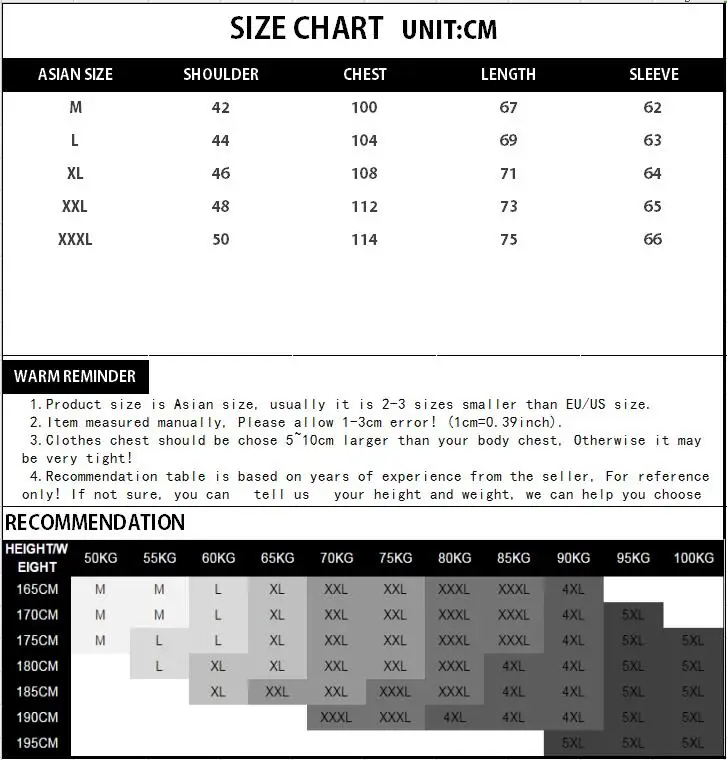 SIZE CHART UNIT:CM

| ASIAN SIZE | SHOULDER | CHEST | LENGTH | SLEEVE |
|---|---|---|---|---|
| M | 42 | 100 | 67 | 62 |
| L | 44 | 104 | 69 | 63 |
| XL | 46 | 108 | 71 | 64 |
| XXL | 48 | 112 | 73 | 65 |
| XXXL | 50 | 114 | 75 | 66 |

WARM REMINDER

1.Product size is Asian size, usually it is 2-3 sizes smaller than EU/US size.
2.Item measured manually, Please allow 1-3cm error! (1cm=0.39inch).
3.Clothes chest should be chose 5~10cm larger than your body chest, Otherwise it may be very tight!
4.Recommendation table is based on years of experience from the seller, For reference only! If not sure, you can tell us your height and weight, we can help you choose

RECOMMENDATION

| HEIGHT/WEIGHT | 50KG | 55KG | 60KG | 65KG | 70KG | 75KG | 80KG | 85KG | 90KG | 95KG | 100KG |
|---|---|---|---|---|---|---|---|---|---|---|---|
| 165CM | M | M | L | XL | XXL | XXL | XXXL | XXXL | 4XL | | |
| 170CM | M | M | L | XL | XXL | XXL | XXXL | XXXL | 4XL | 5XL | |
| 175CM | M | L | L | XL | XXL | XXL | XXXL | XXXL | 4XL | 5XL | 5XL |
| 180CM | | L | XL | XL | XXL | XXL | XXXL | 4XL | 4XL | 5XL | 5XL |
| 185CM | | | XL | XXL | XXL | XXXL | XXXL | 4XL | 4XL | 5XL | 5XL |
| 190CM | | | | | XXXL | XXXL | 4XL | 4XL | 4XL | 5XL | 5XL |
| 195CM | | | | | | | | | 5XL | 5XL | 5XL |